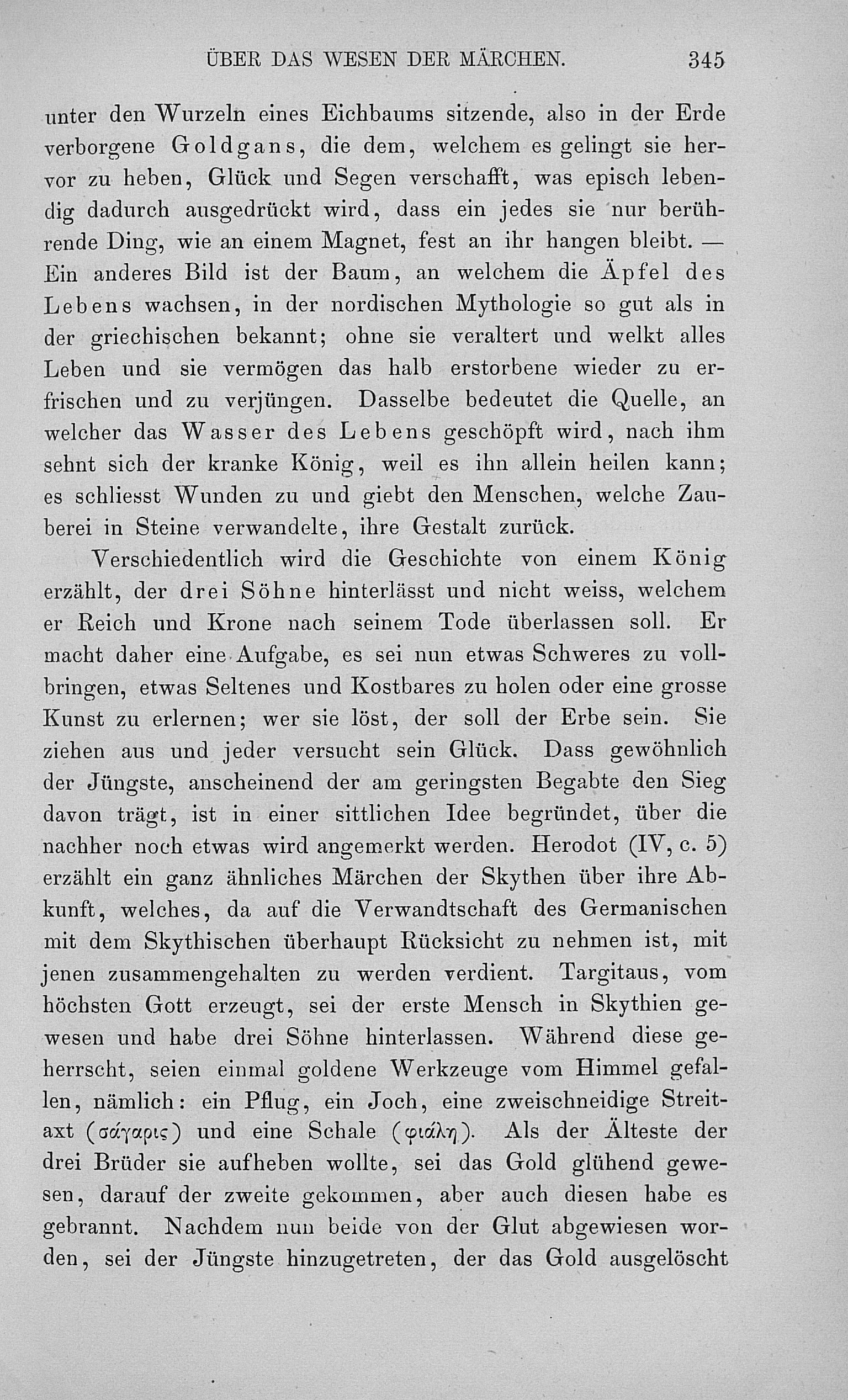 ÜBER DAS WESEN DER MÄRCHEN. 345

unter den Wurzeln eines Eichbaums sitzende, also in der Erde verborgene Goldgans, die dem, welchem es gelingt sie hervor zu heben, Glück und Segen verschafft, was episch lebendig dadurch ausgedrückt wird, dass ein jedes sie nur berührende Ding, wie an einem Magnet, fest an ihr hangen bleibt. — Ein anderes Bild ist der Baum, an welchem die Äpfel des Lebens wachsen, in der nordischen Mythologie so gut als in der griechischen bekannt; ohne sie veraltert und welkt alles Leben und sie vermögen das halb erstorbene wieder zu erfrischen und zu verjüngen. Dasselbe bedeutet die Quelle, an welcher das Wasser des Lebens geschöpft wird, nach ihm sehnt sich der kranke König, weil es ihn allein heilen kann; es schliesst Wunden zu und giebt den Menschen, welche Zauberei in Steine verwandelte, ihre Gestalt zurück.

Verschiedentlich wird die Geschichte von einem König erzählt, der drei Söhne hinterlässt und nicht weiss, welchem er Reich und Krone nach seinem Tode überlassen soll. Er macht daher eine Aufgabe, es sei nun etwas Schweres zu vollbringen, etwas Seltenes und Kostbares zu holen oder eine grosse Kunst zu erlernen; wer sie löst, der soll der Erbe sein. Sie ziehen aus und jeder versucht sein Glück. Dass gewöhnlich der Jüngste, anscheinend der am geringsten Begabte den Sieg davon trägt, ist in einer sittlichen Idee begründet, über die nachher noch etwas wird angemerkt werden. Herodot (IV, c. 5) erzählt ein ganz ähnliches Märchen der Skythen über ihre Abkunft, welches, da auf die Verwandtschaft des Germanischen mit dem Skythischen überhaupt Rücksicht zu nehmen ist, mit jenen zusammengehalten zu werden verdient. Targitaus, vom höchsten Gott erzeugt, sei der erste Mensch in Skythien gewesen und habe drei Söhne hinterlassen. Während diese geherrscht, seien einmal goldene Werkzeuge vom Himmel gefallen, nämlich: ein Pflug, ein Joch, eine zweischneidige Streitaxt (σάγαρις) und eine Schale (φιάλη). Als der Älteste der drei Brüder sie aufheben wollte, sei das Gold glühend gewesen, darauf der zweite gekommen, aber auch diesen habe es gebrannt. Nachdem nun beide von der Glut abgewiesen worden, sei der Jüngste hinzugetreten, der das Gold ausgelöscht